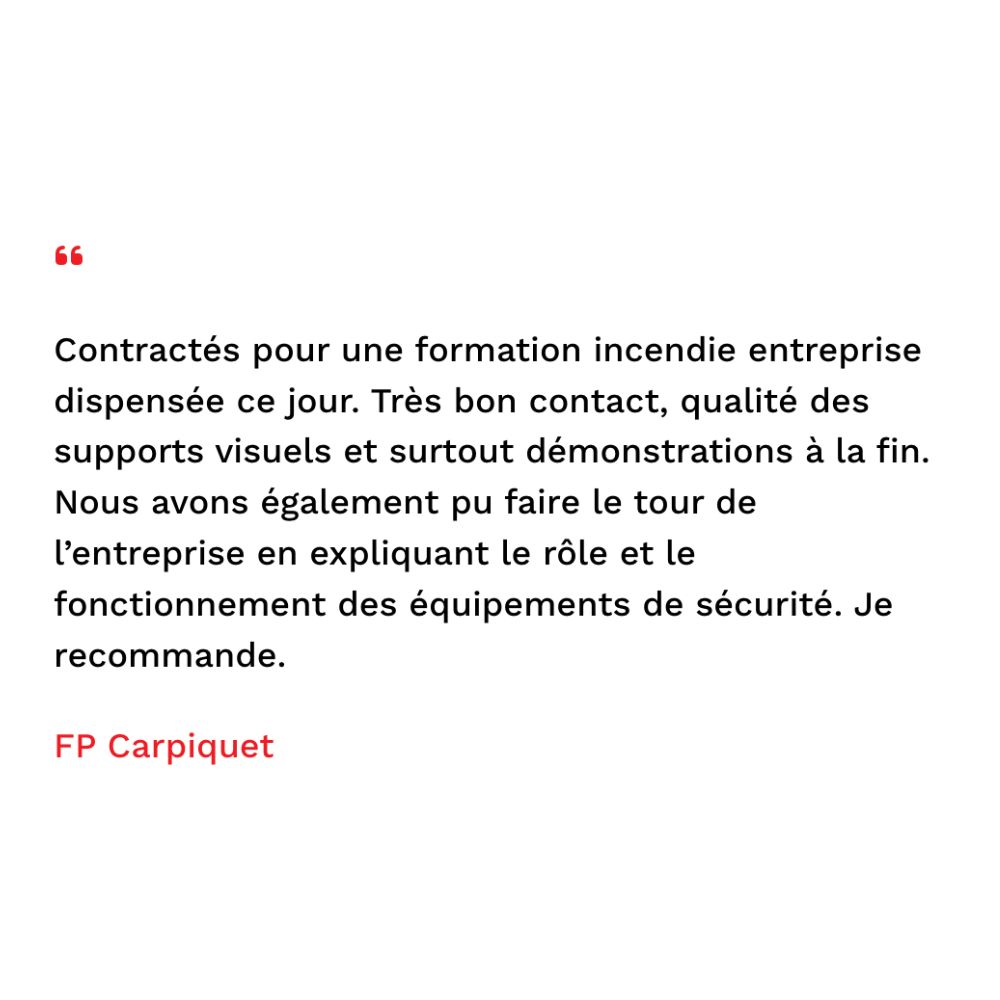 "

Contractés pour une formation incendie entreprise dispensée ce jour. Très bon contact, qualité des supports visuels et surtout démonstrations à la fin. Nous avons également pu faire le tour de l'entreprise en expliquant le rôle et le fonctionnement des équipements de sécurité. Je recommande.

FP Carpiquet